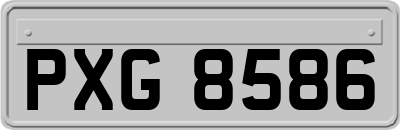 PXG 8586